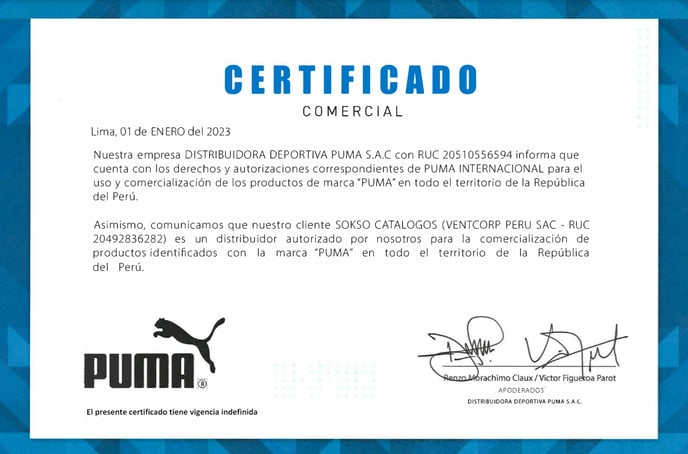 CERTIFICADO
COMERCIAL

Lima, 01 de ENERO del 2023

Nuestra empresa DISTRIBUIDORA DEPORTIVA PUMA S.A.C con RUC 20510556594 informa que cuenta con los derechos y autorizaciones correspondientes de PUMA INTERNACIONAL para el uso y comercialización de los productos de marca "PUMA" en todo el territorio de la República del Perú.

Asimismo, comunicamos que nuestro cliente SOKSO CATALOGOS (VENTCORP PERU SAC - RUC 20492836282) es un distribuidor autorizado por nosotros para la comercialización de productos identificados con la marca "PUMA" en todo el territorio de la República del Perú.

PUMA ®

El presente certificado tiene vigencia indefinida

Renzo Morachimo Claux / Victor Figueroa Parot
APODERADOS
DISTRIBUIDORA DEPORTIVA PUMA S.A.C.